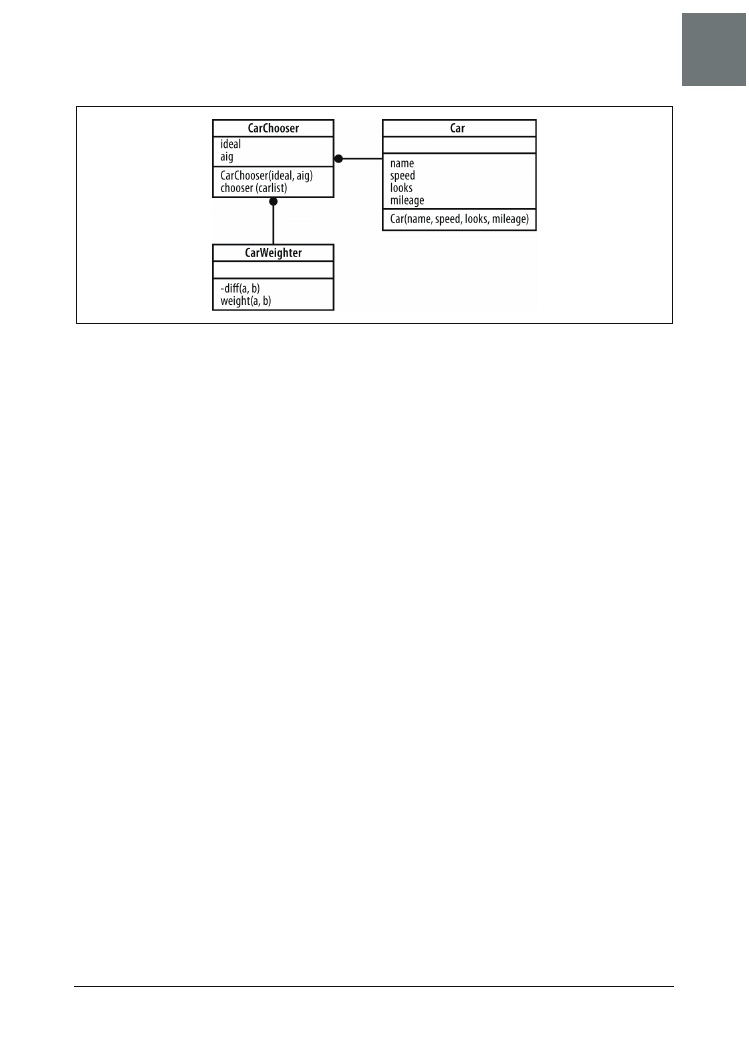 CarChooser
ideal
aig
CarChooser(ideal, aig)
chooser (carlist)

Car
name
speed
looks
mileage
Car(name, speed, looks, mileage)

CarWeighter
-diff(a, b)
weight(a, b)